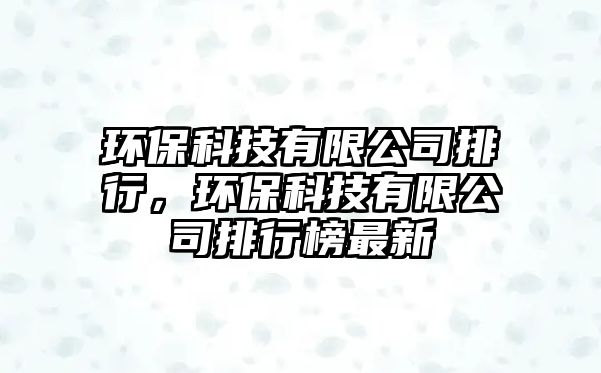 环保科技有限公司排行，环保科技有限公司排行榜最新